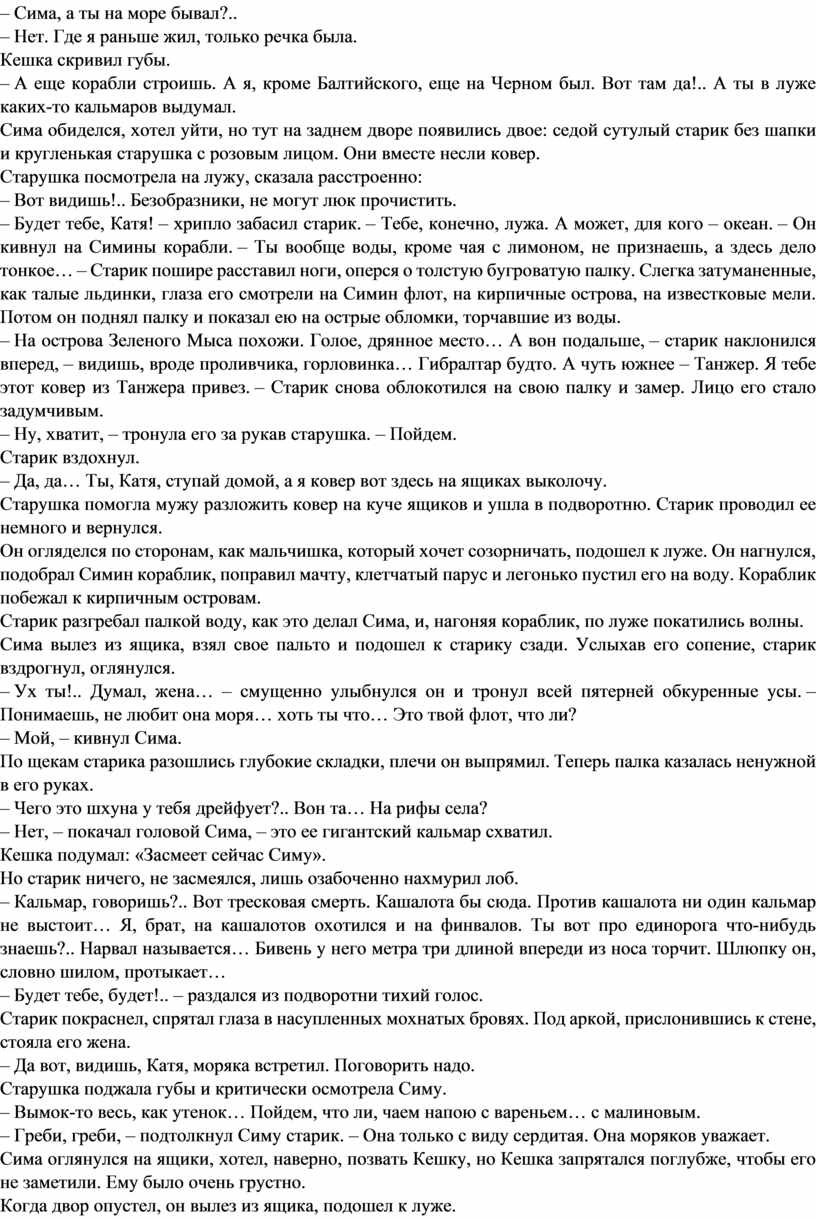 – Сима, а ты на море бывал?..
– Нет. Где я раньше жил, только речка была.
Кешка скривил губы.
– А еще корабли строишь. А я, кроме Балтийского, еще на Черном был. Вот там да!.. А ты в луже каких-то кальмаров выдумал.
Сима обиделся, хотел уйти, но тут на заднем дворе появились двое: седой сутулый старик без шапки и кругленькая старушка с розовым лицом. Они вместе несли ковер.
Старушка посмотрела на лужу, сказала расстроенно:
– Вот видишь!.. Безобразники, не могут люк прочистить.
– Будет тебе, Катя! – хрипло забасил старик. – Тебе, конечно, лужа. А может, для кого – океан. – Он кивнул на Симины корабли. – Ты вообще воды, кроме чая с лимоном, не признаешь, а здесь дело тонкое… – Старик пошире расставил ноги, оперся о толстую бугроватую палку. Слегка затуманенные, как талые льдинки, глаза его смотрели на Симин флот, на кирпичные острова, на известковые мели. Потом он поднял палку и показал ею на острые обломки, торчавшие из воды.
– На острова Зеленого Мыса похожи. Голое, дрянное место… А вон подальше, – старик наклонился вперед, – видишь, вроде проливчика, горловинка… Гибралтар будто. А чуть южнее – Танжер. Я тебе этот ковер из Танжера привез. – Старик снова облокотился на свою палку и замер. Лицо его стало задумчивым.
– Ну, хватит, – тронула его за рукав старушка. – Пойдем.
Старик вздохнул.
– Да, да… Ты, Катя, ступай домой, а я ковер вот здесь на ящиках выколочу.
Старушка помогла мужу разложить ковер на куче ящиков и ушла в подворотню. Старик проводил ее немного и вернулся.
Он огляделся по сторонам, как мальчишка, который хочет созорничать, подошел к луже. Он нагнулся, подобрал Симин кораблик, поправил мачту, клетчатый парус и легонько пустил его на воду. Кораблик побежал к кирпичным островам.
Старик разгребал палкой воду, как это делал Сима, и, нагоняя кораблик, по луже покатились волны.
Сима вылез из ящика, взял свое пальто и подошел к старику сзади. Услыхав его сопение, старик вздрогнул, оглянулся.
– Ух ты!.. Думал, жена… – смущенно улыбнулся он и тронул всей пятерней обкуренные усы. – Понимаешь, не любит она моря… хоть ты что… Это твой флот, что ли?
– Мой, – кивнул Сима.
По щекам старика разошлись глубокие складки, плечи он выпрямил. Теперь палка казалась ненужной в его руках.
– Чего это шхуна у тебя дрейфует?.. Вон та… На рифы села?
– Нет, – покачал головой Сима, – это ее гигантский кальмар схватил.
Кешка подумал: «Засмеет сейчас Симу».
Но старик ничего, не засмеялся, лишь озабоченно нахмурил лоб.
– Кальмар, говоришь?.. Вот тресковая смерть. Кашалота бы сюда. Против кашалота ни один кальмар не выстоит… Я, брат, на кашалотов охотился и на финвалов. Ты вот про единорога что-нибудь знаешь?.. Нарвал называется… Бивень у него метра три длиной впереди из носа торчит. Шлюпку он, словно шилом, протыкает…
– Будет тебе, будет!.. – раздался из подворотни тихий голос.
Старик покраснел, спрятал глаза в насупленных мохнатых бровях. Под аркой, прислонившись к стене, стояла его жена.
– Да вот, видишь, Катя, моряка встретил. Поговорить надо.
Старушка поджала губы и критически осмотрела Симу.
– Вымок-то весь, как утенок… Пойдем, что ли, чаем напою с вареньем… с малиновым.
– Греби, греби, – подтолкнул Симу старик. – Она только с виду сердитая. Она моряков уважает.
Сима оглянулся на ящики, хотел, наверно, позвать Кешку, но Кешка запрятался поглубже, чтобы его не заметили. Ему было очень грустно.
Когда двор опустел, он вылез из ящика, подошел к луже.